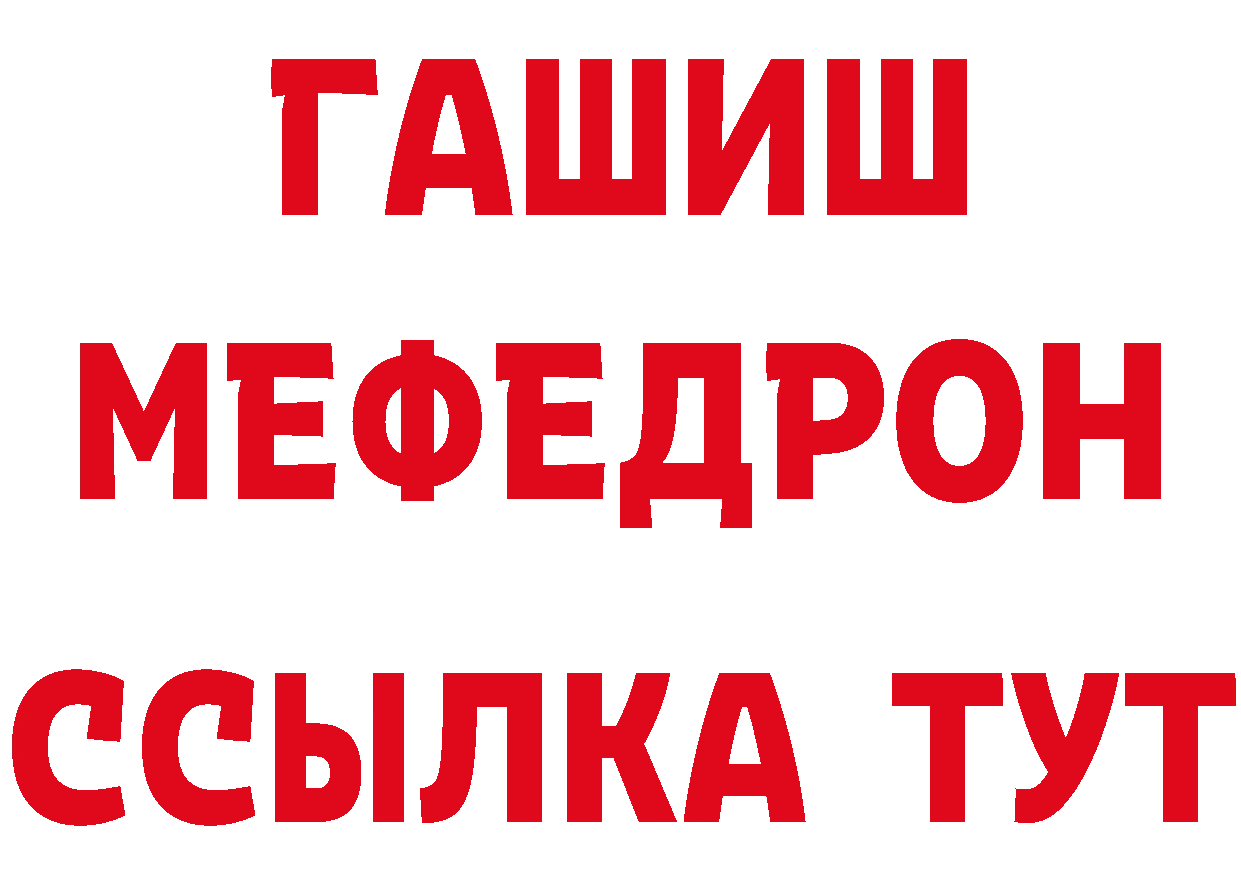 ГАШИШ
МЕФЕДРОН
ССЫЛКА ТУТ